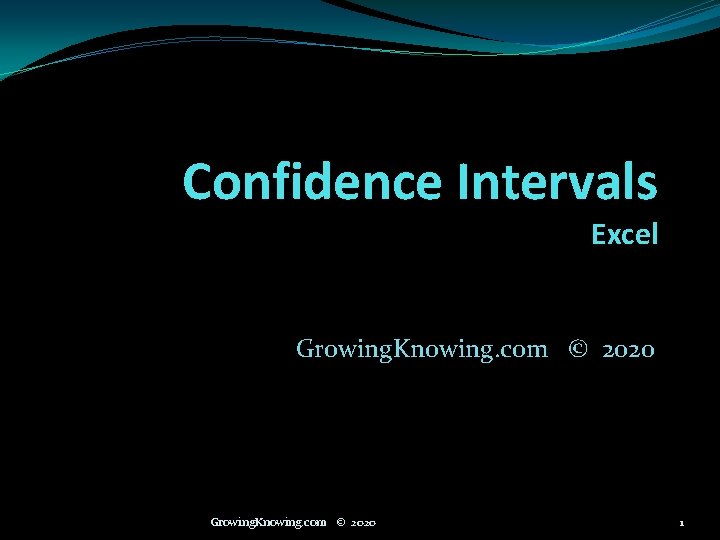 Confidence Intervals

Excel

GrowingKnowing.com © 2020

GrowingKnowing.com © 2020

1